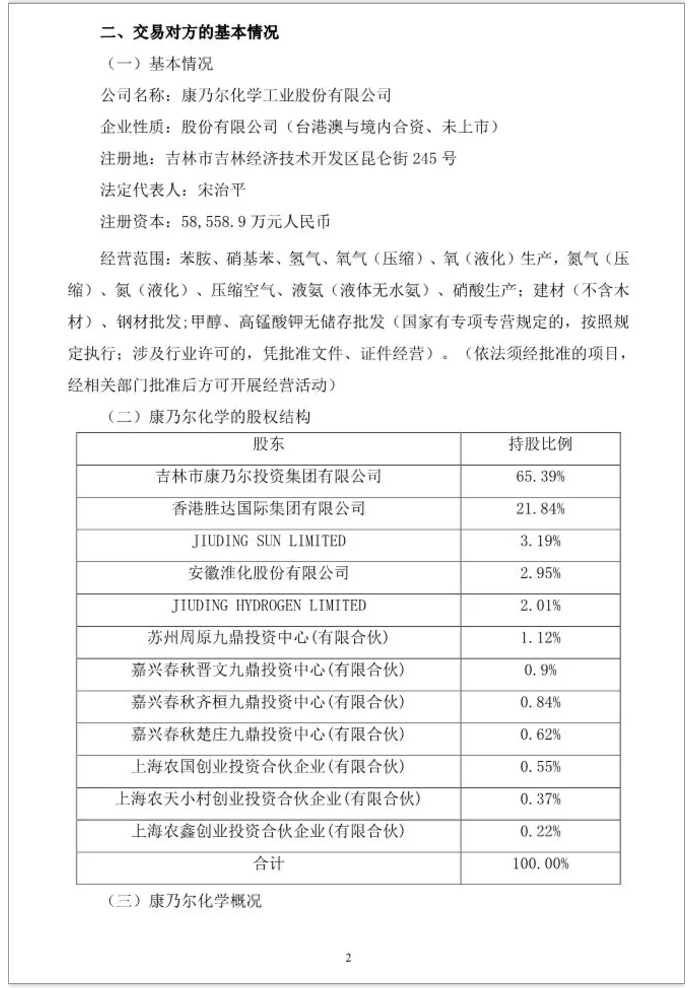 二、交易对方的基本情况

（一）基本情况

公司名称：康乃尔化学工业股份有限公司

企业性质：股份有限公司（台港澳与境内合资、未上市）

注册地：吉林市吉林经济技术开发区昆仑街 245 号

法定代表人：宋治平

注册资本：58,558.9 万元人民币

经营范围：苯胺、硝基苯、氢气、氧气（压缩）、氧（液化）生产，氮气（压缩）、氮（液化）、压缩空气、液氨（液体无水氨）、硝酸生产；建材（不含木材）、钢材批发；甲醇、高锰酸钾无储存批发（国家有专项专营规定的，按照规定执行；涉及行业许可的，凭批准文件、证件经营）。（依法须经批准的项目，经相关部门批准后方可开展经营活动）

（二）康乃尔化学的股权结构

| 股东 | 持股比例 |
|---|---|
| 吉林市康乃尔投资集团有限公司 | 65.39% |
| 香港胜达国际集团有限公司 | 21.84% |
| JIUDING SUN LIMITED | 3.19% |
| 安徽淮化股份有限公司 | 2.95% |
| JIUDING HYDROGEN LIMITED | 2.01% |
| 苏州周原九鼎投资中心(有限合伙) | 1.12% |
| 嘉兴春秋晋文九鼎投资中心(有限合伙) | 0.9% |
| 嘉兴春秋齐桓九鼎投资中心(有限合伙) | 0.84% |
| 嘉兴春秋楚庄九鼎投资中心(有限合伙) | 0.62% |
| 上海农国创业投资合伙企业(有限合伙) | 0.55% |
| 上海农天小村创业投资合伙企业(有限合伙) | 0.37% |
| 上海农鑫创业投资合伙企业(有限合伙) | 0.22% |
| 合计 | 100.00% |

（三）康乃尔化学概况

2